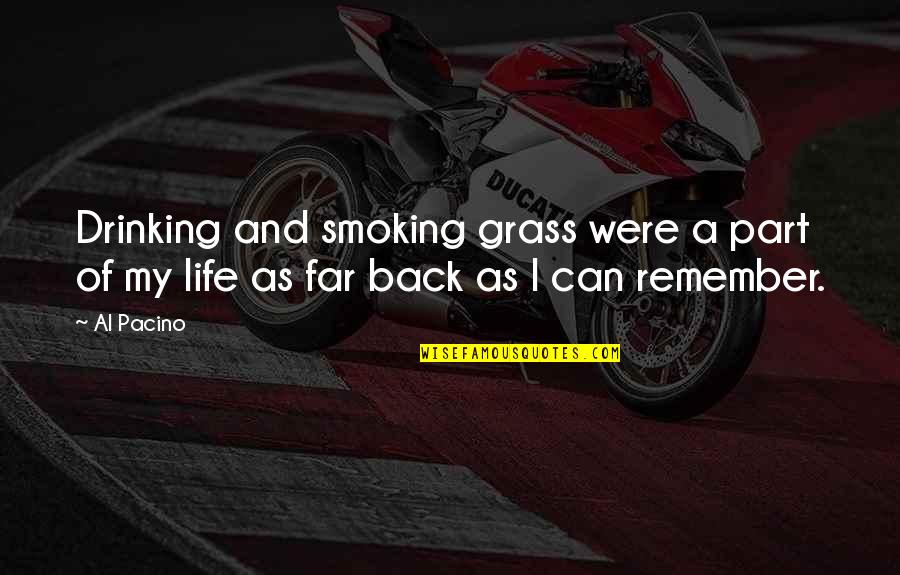 DUCATI

Drinking and smoking grass were a part of my life as far back as I can remember.

~ Al Pacino

WISEFAMOUSQUOTES.COM